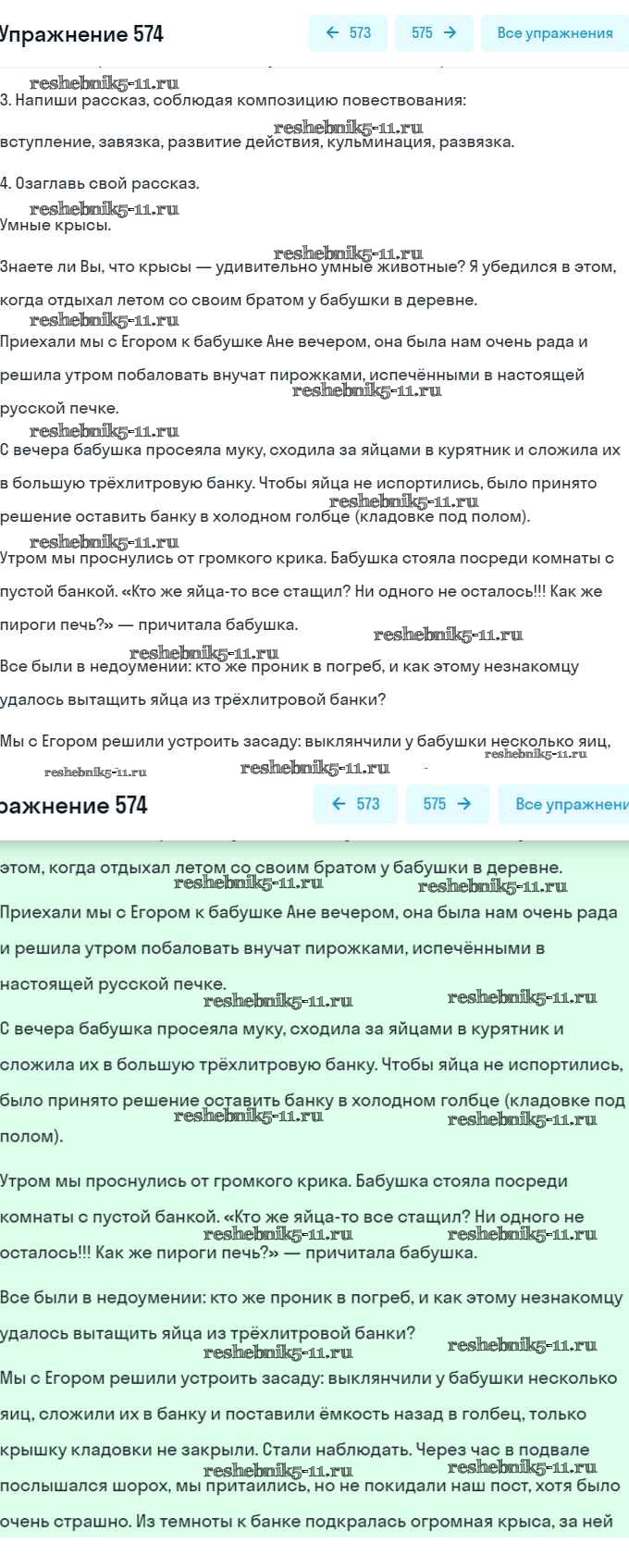 Упражнение 574

← 573

575 →

Все упражнения

reshebnik5-11.ru

3. Напиши рассказ, соблюдая композицию повествования:

reshebnik5-11.ru

вступление, завязка, развитие действия, кульминация, развязка.

4. Озаглавь свой рассказ.

reshebnik5-11.ru

Умные крысы.

reshebnik5-11.ru

Знаете ли Вы, что крысы — удивительно умные животные? Я убедился в этом, когда отдыхал летом со своим братом у бабушки в деревне.

reshebnik5-11.ru

Приехали мы с Егором к бабушке Ане вечером, она была нам очень рада и решила утром побаловать внучат пирожками, испечёнными в настоящей русской печке.

reshebnik5-11.ru

reshebnik5-11.ru

С вечера бабушка просеяла муку, сходила за яйцами в курятник и сложила их в большую трёхлитровую банку. Чтобы яйца не испортились, было принято решение оставить банку в холодном голбце (кладовке под полом).

reshebnik5-11.ru

reshebnik5-11.ru

Утром мы проснулись от громкого крика. Бабушка стояла посреди комнаты с пустой банкой. «Кто же яйца-то все стащил? Ни одного не осталось!!! Как же пироги печь?» — причитала бабушка.

reshebnik5-11.ru

reshebnik5-11.ru

Все были в недоумении: кто же проник в погреб, и как этому незнакомцу удалось вытащить яйца из трёхлитровой банки?

Мы с Егором решили устроить засаду: выклянчили у бабушки несколько яиц,

reshebnik5-11.ru

reshebnik5-11.ru

reshebnik5-11.ru

ражнение 574

← 573

575 →

Все упражнени

этом, когда отдыхал летом со своим братом у бабушки в деревне.

reshebnik5-11.ru

reshebnik5-11.ru

Приехали мы с Егором к бабушке Ане вечером, она была нам очень рада и решила утром побаловать внучат пирожками, испечёнными в настоящей русской печке.

reshebnik5-11.ru

reshebnik5-11.ru

С вечера бабушка просеяла муку, сходила за яйцами в курятник и сложила их в большую трёхлитровую банку. Чтобы яйца не испортились, было принято решение оставить банку в холодном голбце (кладовке под полом).

reshebnik5-11.ru

reshebnik5-11.ru

Утром мы проснулись от громкого крика. Бабушка стояла посреди комнаты с пустой банкой. «Кто же яйца-то все стащил? Ни одного не осталось!!! Как же пироги печь?» — причитала бабушка.

reshebnik5-11.ru

reshebnik5-11.ru

Все были в недоумении: кто же проник в погреб, и как этому незнакомцу удалось вытащить яйца из трёхлитровой банки?

reshebnik5-11.ru

reshebnik5-11.ru

Мы с Егором решили устроить засаду: выклянчили у бабушки несколько яиц, сложили их в банку и поставили ёмкость назад в голбец, только крышку кладовки не закрыли. Стали наблюдать. Через час в подвале послышался шорох, мы притаились, но не покидали наш пост, хотя было очень страшно. Из темноты к банке подкралась огромная крыса, за ней

reshebnik5-11.ru

reshebnik5-11.ru